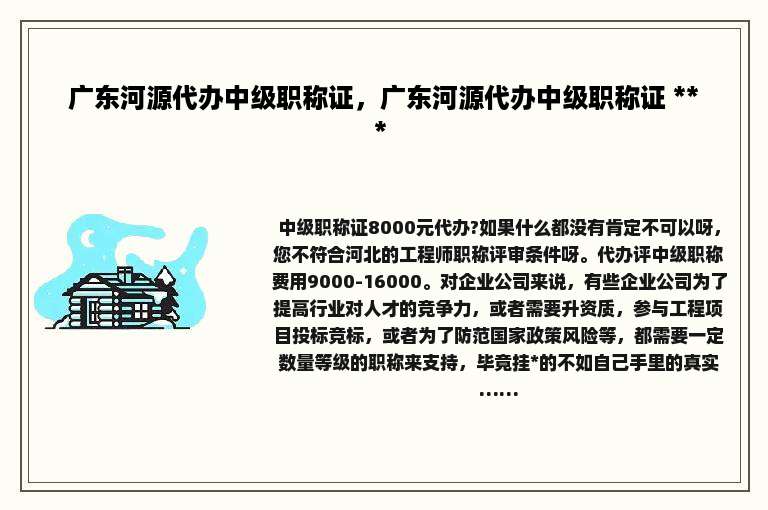 广东河源代办中级职称证，广东河源代办中级职称证 ***

中级职称证8000元代办?如果什么都没有肯定不可以呀，您不符合河北的工程师职称评审条件呀。代办评中级职称费用9000-16000。对企业公司来说，有些企业公司为了提高行业对人才的竞争力，或者需要升资质，参与工程项目投标竞标，或者为了防范国家政策风险等，都需要一定数量等级的职称来支持，毕竟挂*的不如自己手里的真实……